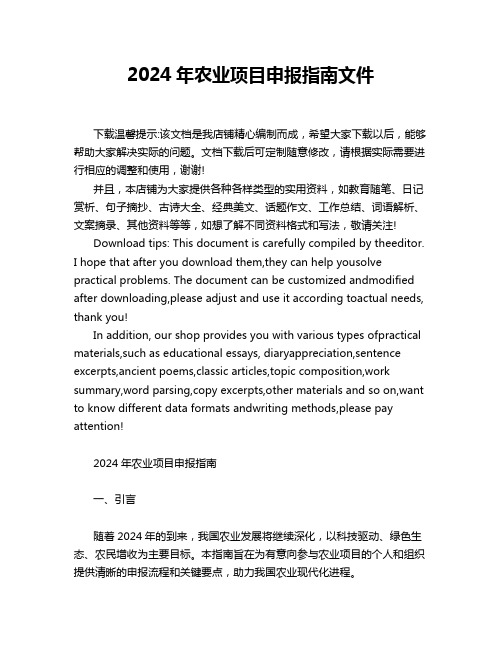 2024 年农业项目申报指南文件

下载温馨提示:该文档是我店铺精心编制而成，希望大家下载以后，能够帮助大家解决实际的问题。文档下载后可定制随意修改，请根据实际需要进行相应的调整和使用，谢谢!

并且，本店铺为大家提供各种各样类型的实用资料，如教育随笔、日记赏析、句子摘抄、古诗大全、经典美文、话题作文、工作总结、词语解析、文案摘录、其他资料等等，如想了解不同资料格式和写法，敬请关注!

Download tips: This document is carefully compiled by theeditor. I hope that after you download them,they can help yousolve practical problems. The document can be customized andmodified after downloading,please adjust and use it according toactual needs, thank you!

In addition, our shop provides you with various types ofpractical materials,such as educational essays, diaryappreciation,sentence excerpts,ancient poems,classic articles,topic composition,work summary,word parsing,copy excerpts,other materials and so on,want to know different data formats andwriting methods,please pay attention!

2024 年农业项目申报指南

一、引言

随着 2024 年的到来，我国农业发展将继续深化，以科技驱动、绿色生态、农民增收为主要目标。本指南旨在为有意向参与农业项目的个人和组织提供清晰的申报流程和关键要点，助力我国农业现代化进程。